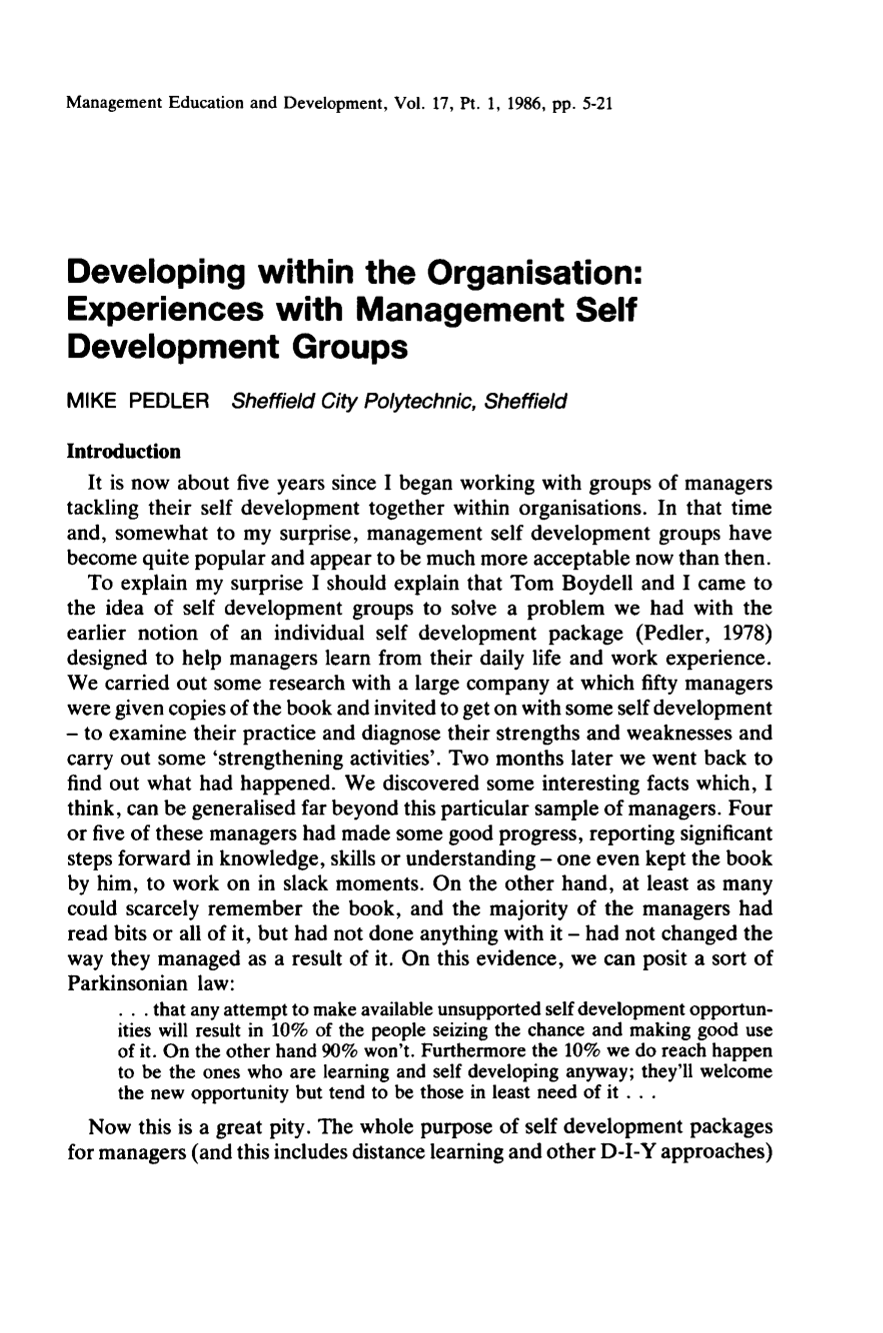 Management Education and Development, Vol. 17, Pt. 1, 1986, pp. 5-21

Developing within the Organisation: Experiences with Management Self Development Groups

MIKE PEDLER Sheffield City Polytechnic, Sheffield

Introduction

It is now about five years since I began working with groups of managers tackling their self development together within organisations. In that time and, somewhat to my surprise, management self development groups have become quite popular and appear to be much more acceptable now than then.

To explain my surprise I should explain that Tom Boydell and I came to the idea of self development groups to solve a problem we had with the earlier notion of an individual self development package (Pedler, 1978) designed to help managers learn from their daily life and work experience. We carried out some research with a large company at which fifty managers were given copies of the book and invited to get on with some self development – to examine their practice and diagnose their strengths and weaknesses and carry out some 'strengthening activities'. Two months later we went back to find out what had happened. We discovered some interesting facts which, I think, can be generalised far beyond this particular sample of managers. Four or five of these managers had made some good progress, reporting significant steps forward in knowledge, skills or understanding – one even kept the book by him, to work on in slack moments. On the other hand, at least as many could scarcely remember the book, and the majority of the managers had read bits or all of it, but had not done anything with it – had not changed the way they managed as a result of it. On this evidence, we can posit a sort of Parkinsonian law:

. . . that any attempt to make available unsupported self development opportunities will result in 10% of the people seizing the chance and making good use of it. On the other hand 90% won't. Furthermore the 10% we do reach happen to be the ones who are learning and self developing anyway; they'll welcome the new opportunity but tend to be those in least need of it . . .

Now this is a great pity. The whole purpose of self development packages for managers (and this includes distance learning and other D-I-Y approaches)